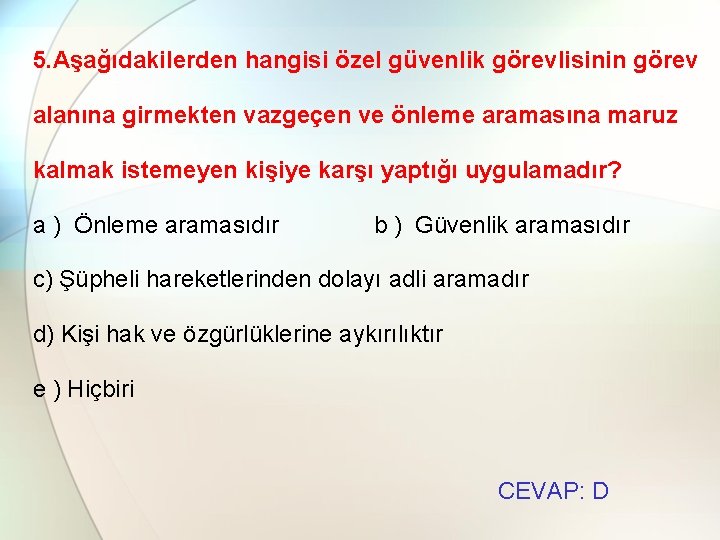 5.Aşağıdakilerden hangisi özel güvenlik görevlisinin görev alanına girmekten vazgeçen ve önleme aramasına maruz kalmak istemeyen kişiye karşı yaptığı uygulamadır?

a ) Önleme aramasıdır

b ) Güvenlik aramasıdır

c) Şüpheli hareketlerinden dolayı adli aramadır

d) Kişi hak ve özgürlüklerine aykırılıktır

e ) Hiçbiri

CEVAP: D